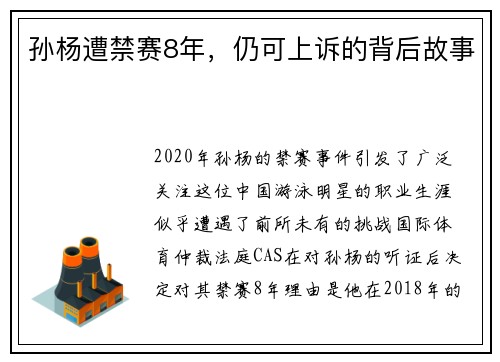 孙杨遭禁赛8年，仍可上诉的背后故事

2020年孙杨的禁赛事件引发了广泛关注这位中国游泳明星的职业生涯似乎遭遇了前所未有的挑战国际体育仲裁法庭CAS在对孙杨的听证后决定对其禁赛8年理由是他在2018年的